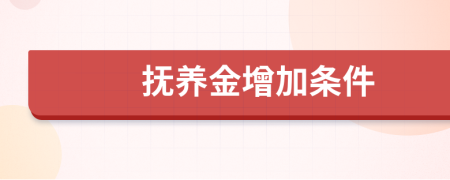 抚养金增加条件